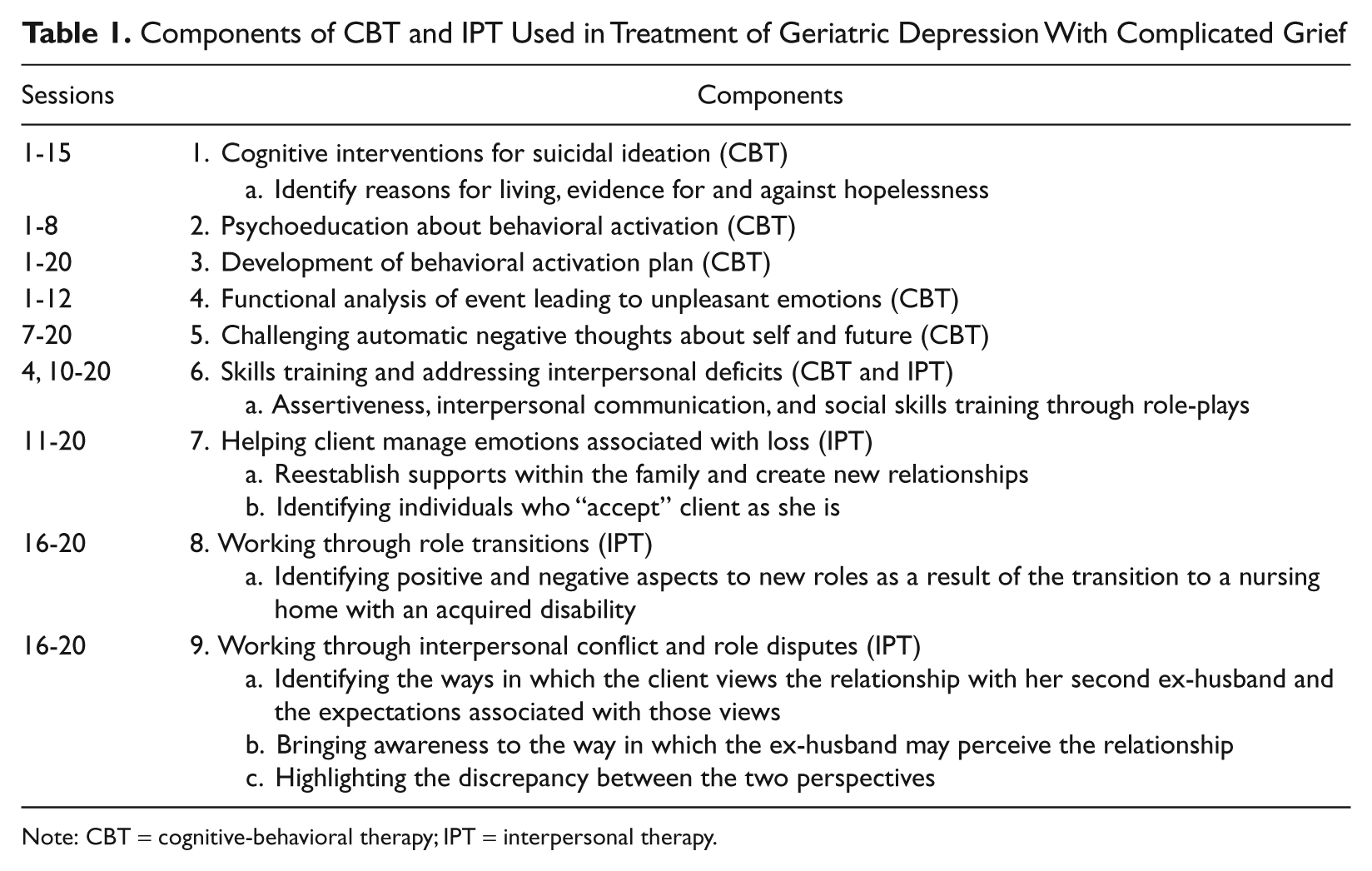 Table 1. Components of CBT and IPT Used in Treatment of Geriatric Depression With Complicated Grief

| Sessions | Components |
|---|---|
| 1-15 | 1. Cognitive interventions for suicidal ideation (CBT) |
| | a. Identify reasons for living, evidence for and against hopelessness |
| 1-8 | 2. Psychoeducation about behavioral activation (CBT) |
| 1-20 | 3. Development of behavioral activation plan (CBT) |
| 1-12 | 4. Functional analysis of event leading to unpleasant emotions (CBT) |
| 7-20 | 5. Challenging automatic negative thoughts about self and future (CBT) |
| 4, 10-20 | 6. Skills training and addressing interpersonal deficits (CBT and IPT) |
| | a. Assertiveness, interpersonal communication, and social skills training through role-plays |
| 11-20 | 7. Helping client manage emotions associated with loss (IPT) |
| | a. Reestablish supports within the family and create new relationships |
| | b. Identifying individuals who "accept" client as she is |
| 16-20 | 8. Working through role transitions (IPT) |
| | a. Identifying positive and negative aspects to new roles as a result of the transition to a nursing home with an acquired disability |
| 16-20 | 9. Working through interpersonal conflict and role disputes (IPT) |
| | a. Identifying the ways in which the client views the relationship with her second ex-husband and the expectations associated with those views |
| | b. Bringing awareness to the way in which the ex-husband may perceive the relationship |
| | c. Highlighting the discrepancy between the two perspectives |

Note: CBT = cognitive-behavioral therapy; IPT = interpersonal therapy.